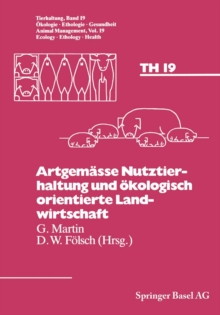 Tierhaltung, Band 19
Ökologie · Ethologie · Gesundheit
Animal Management, Vol. 19
Ecology · Ethology · Health

TH 19

Artgemässe Nutztierhaltung und ökologisch orientierte Landwirtschaft

G. Martin
D. W. Fölsch (Hrsg.)

Springer Basel AG